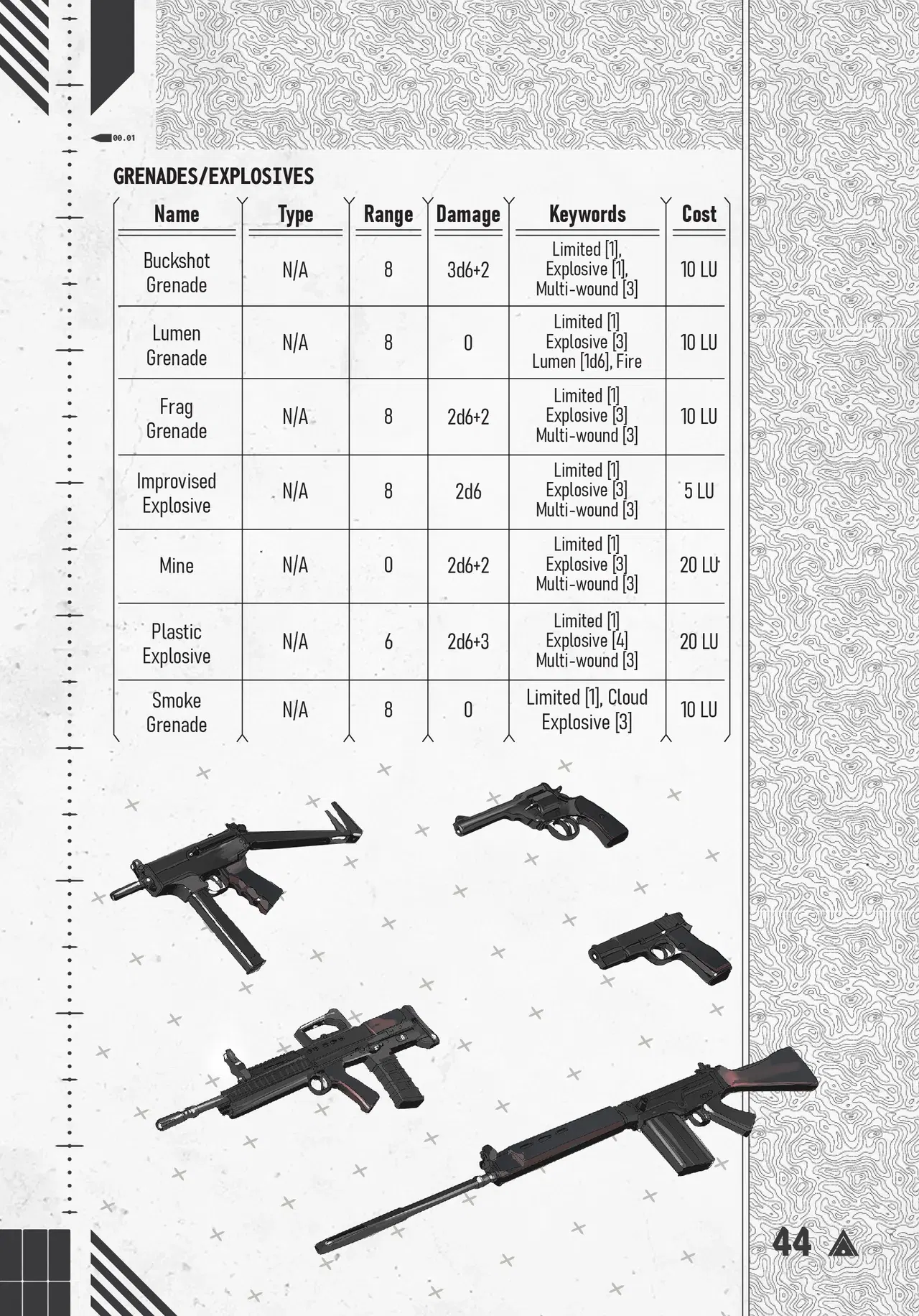 00.01

GRENADES/EXPLOSIVES

| Name | Type | Range | Damage | Keywords | Cost |
|---|---|---|---|---|---|
| Buckshot Grenade | N/A | 8 | 3d6+2 | Limited [1], Explosive [1], Multi-wound [3] | 10 LU |
| Lumen Grenade | N/A | 8 | 0 | Limited [1] Explosive [3] Lumen [1d6], Fire | 10 LU |
| Frag Grenade | N/A | 8 | 2d6+2 | Limited [1] Explosive [3] Multi-wound [3] | 10 LU |
| Improvised Explosive | N/A | 8 | 2d6 | Limited [1] Explosive [3] Multi-wound [3] | 5 LU |
| Mine | N/A | 0 | 2d6+2 | Limited [1] Explosive [3] Multi-wound [3] | 20 LU |
| Plastic Explosive | N/A | 6 | 2d6+3 | Limited [1] Explosive [4] Multi-wound [3] | 20 LU |
| Smoke Grenade | N/A | 8 | 0 | Limited [1], Cloud Explosive [3] | 10 LU |

44